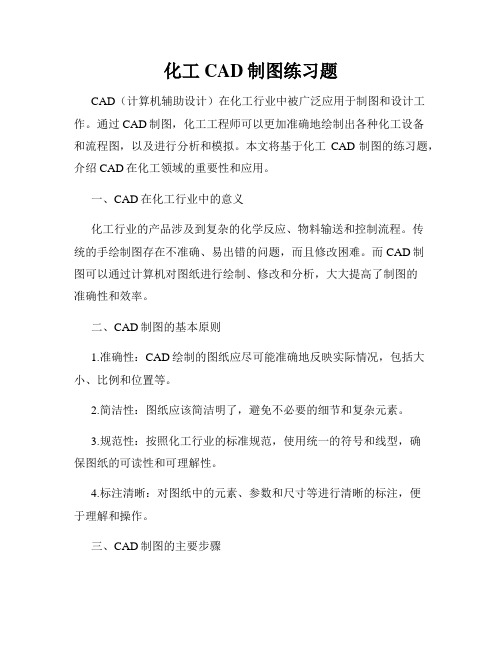 化工 CAD 制图练习题

CAD（计算机辅助设计）在化工行业中被广泛应用于制图和设计工作。通过 CAD 制图，化工工程师可以更加准确地绘制出各种化工设备和流程图，以及进行分析和模拟。本文将基于化工 CAD 制图的练习题，介绍 CAD 在化工领域的重要性和应用。

一、CAD 在化工行业中的意义

化工行业的产品涉及到复杂的化学反应、物料输送和控制流程。传统的手绘制图存在不准确、易出错的问题，而且修改困难。而 CAD 制图可以通过计算机对图纸进行绘制、修改和分析，大大提高了制图的准确性和效率。

二、CAD 制图的基本原则

1.准确性：CAD 绘制的图纸应尽可能准确地反映实际情况，包括大小、比例和位置等。

2.简洁性：图纸应该简洁明了，避免不必要的细节和复杂元素。

3.规范性：按照化工行业的标准规范，使用统一的符号和线型，确保图纸的可读性和可理解性。

4.标注清晰：对图纸中的元素、参数和尺寸等进行清晰的标注，便于理解和操作。

三、CAD 制图的主要步骤